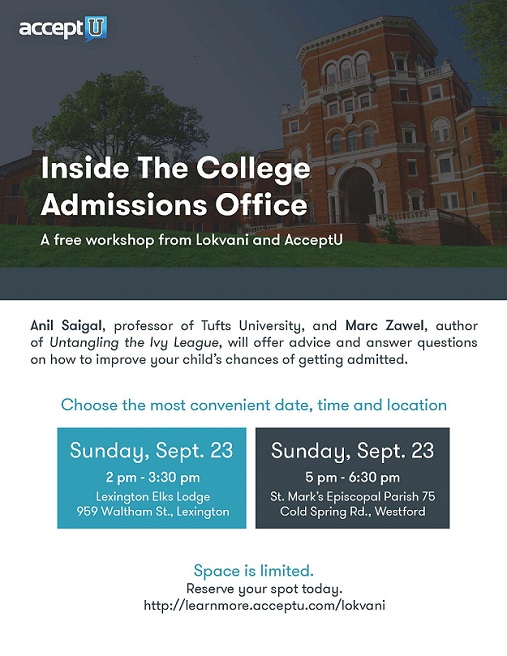 acceptU

Inside The College Admissions Office

A free workshop from Lokvani and AcceptU

Anil Saigal, professor of Tufts University, and Marc Zawel, author of Untangling the Ivy League, will offer advice and answer questions on how to improve your child's chances of getting admitted.

Choose the most convenient date, time and location

Sunday, Sept. 23
2 pm - 3:30 pm
Lexington Elks Lodge
959 Waltham St., Lexington

Sunday, Sept. 23
5 pm - 6:30 pm
St. Mark's Episcopal Parish 75
Cold Spring Rd., Westford

Space is limited.
Reserve your spot today.
http://learnmore.acceptu.com/lokvani